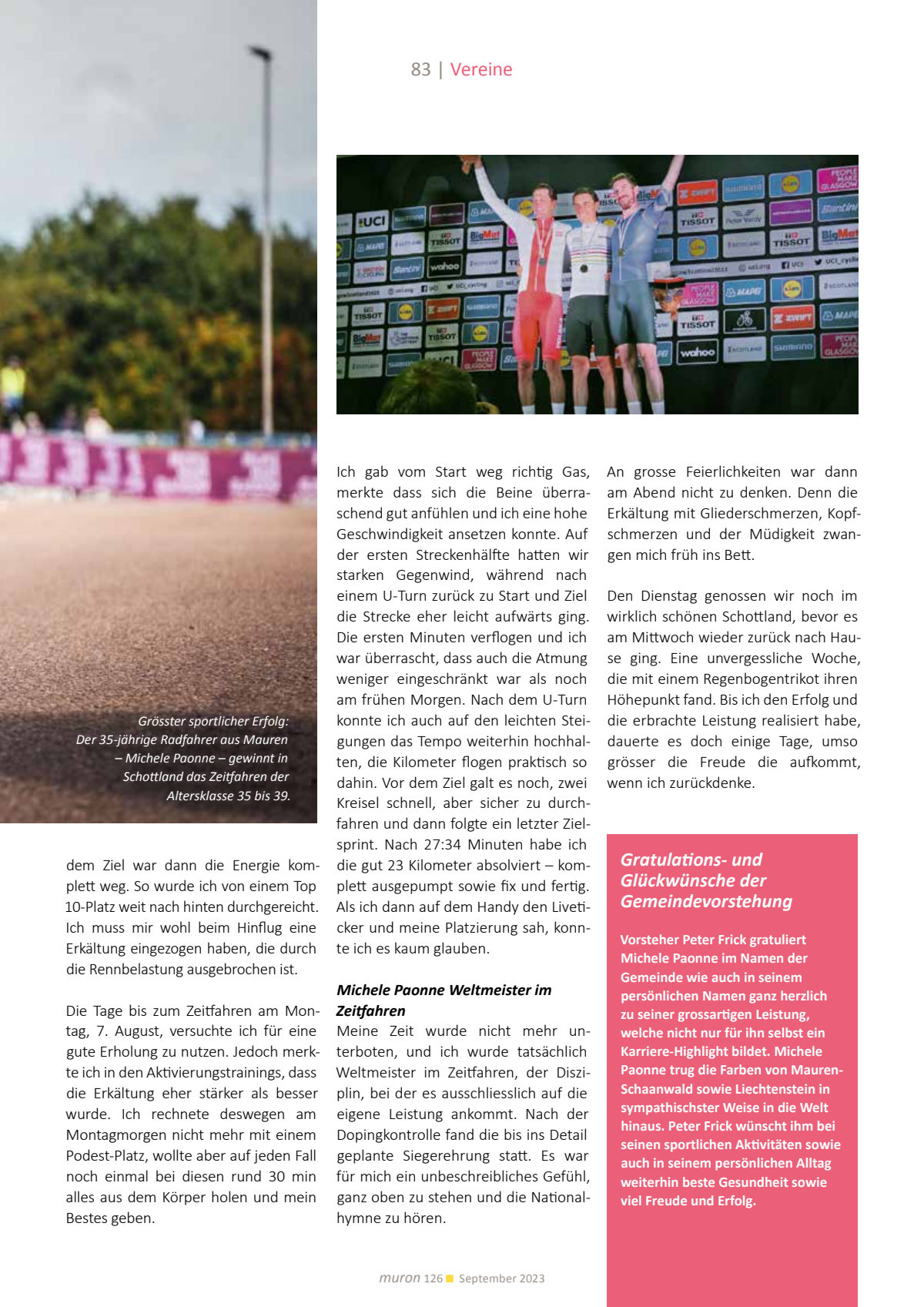 83 | Vereine

Grösster sportlicher Erfolg: Der 35-jährige Radfahrer aus Mauren – Michele Paonne – gewinnt in Schottland das Zeitfahren der Altersklasse 35 bis 39.

dem Ziel war dann die Energie komplett weg. So wurde ich von einem Top 10-Platz weit nach hinten durchgereicht. Ich muss mir wohl beim Hinflug eine Erkältung eingezogen haben, die durch die Rennbelastung ausgebrochen ist.

Die Tage bis zum Zeitfahren am Montag, 7. August, versuchte ich für eine gute Erholung zu nutzen. Jedoch merkte ich in den Aktivierungstrainings, dass die Erkältung eher stärker als besser wurde. Ich rechnete deswegen am Montagmorgen nicht mehr mit einem Podest-Platz, wollte aber auf jeden Fall noch einmal bei diesen rund 30 min alles aus dem Körper holen und mein Bestes geben.

Ich gab vom Start weg richtig Gas, merkte dass sich die Beine überraschend gut anfühlen und ich eine hohe Geschwindigkeit ansetzen konnte. Auf der ersten Streckenhälfte hatten wir starken Gegenwind, während nach einem U-Turn zurück zu Start und Ziel die Strecke eher leicht aufwärts ging. Die ersten Minuten verflogen und ich war überrascht, dass auch die Atmung weniger eingeschränkt war als noch am frühen Morgen. Nach dem U-Turn konnte ich auch auf den leichten Steigungen das Tempo weiterhin hochhalten, die Kilometer flogen praktisch so dahin. Vor dem Ziel galt es noch, zwei Kreisel schnell, aber sicher zu durchfahren und dann folgte ein letzter Zielsprint. Nach 27:34 Minuten habe ich die gut 23 Kilometer absolviert – komplett ausgepumpt sowie fix und fertig. Als ich dann auf dem Handy den Liveticker und meine Platzierung sah, konnte ich es kaum glauben.

Michele Paonne Weltmeister im Zeitfahren
Meine Zeit wurde nicht mehr unterboten, und ich wurde tatsächlich Weltmeister im Zeitfahren, der Disziplin, bei der es ausschliesslich auf die eigene Leistung ankommt. Nach der Dopingkontrolle fand die bis ins Detail geplante Siegerehrung statt. Es war für mich ein unbeschreibliches Gefühl, ganz oben zu stehen und die Nationalhymne zu hören.

An grosse Feierlichkeiten war dann am Abend nicht zu denken. Denn die Erkältung mit Gliederschmerzen, Kopfschmerzen und der Müdigkeit zwangen mich früh ins Bett.

Den Dienstag genossen wir noch im wirklich schönen Schottland, bevor es am Mittwoch wieder zurück nach Hause ging. Eine unvergessliche Woche, die mit einem Regenbogentrikot ihren Höhepunkt fand. Bis ich den Erfolg und die erbrachte Leistung realisiert habe, dauerte es doch einige Tage, umso grösser die Freude die aufkommt, wenn ich zurückdenke.

Gratulations- und Glückwünsche der Gemeindevorstehung

Vorsteher Peter Frick gratuliert Michele Paonne im Namen der Gemeinde wie auch in seinem persönlichen Namen ganz herzlich zu seiner grossartigen Leistung, welche nicht nur für ihn selbst ein Karriere-Highlight bildet. Michele Paonne trug die Farben von Mauren-Schaanwald sowie Liechtenstein in sympathischster Weise in die Welt hinaus. Peter Frick wünscht ihm bei seinen sportlichen Aktivitäten sowie auch in seinem persönlichen Alltag weiterhin beste Gesundheit sowie viel Freude und Erfolg.

muron 126 September 2023